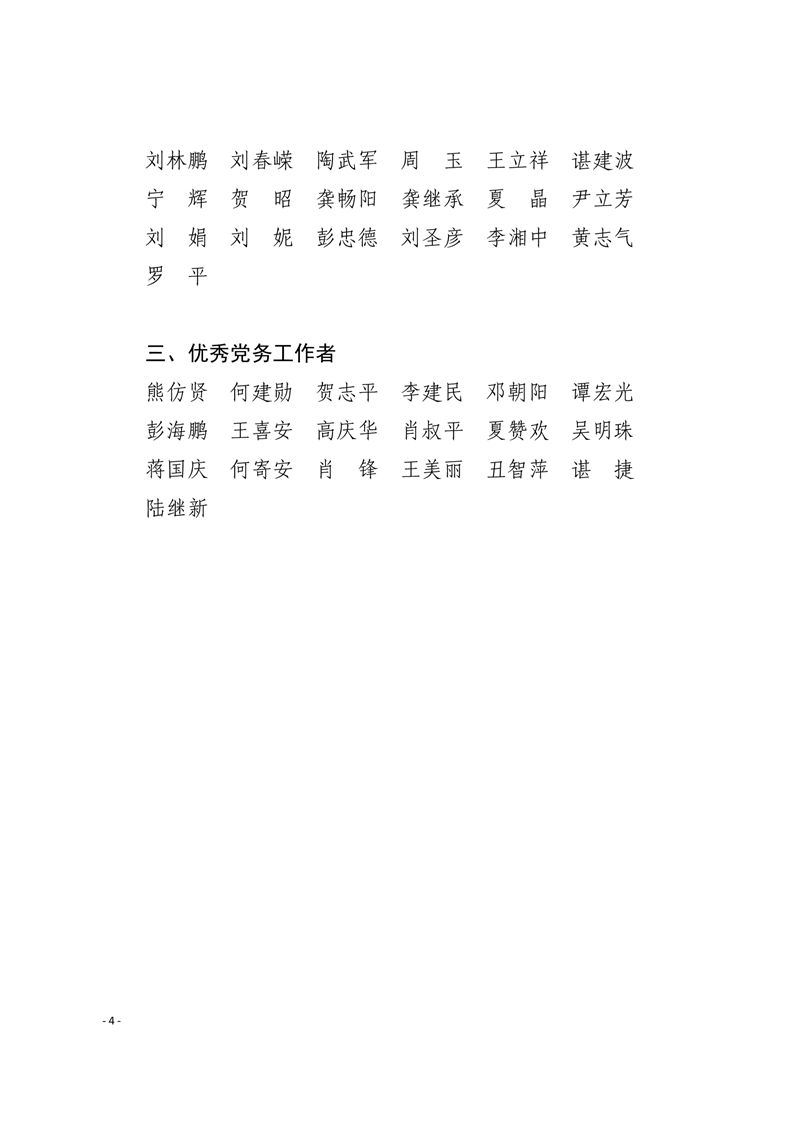 刘林鹏　刘春嵘　陶武军　周　玉　王立祥　谌建波
宁　辉　贺　昭　龚畅阳　龚继承　夏　晶　尹立芳
刘　娟　刘　妮　彭忠德　刘圣彦　李湘中　黄志气
罗　平

三、优秀党务工作者
熊仿贤　何建勋　贺志平　李建民　邓朝阳　谭宏光
彭海鹏　王喜安　高庆华　肖叔平　夏赞欢　吴明珠
蒋国庆　何寄安　肖　锋　王美丽　丑智萍　谌　捷
陆继新

- 4 -